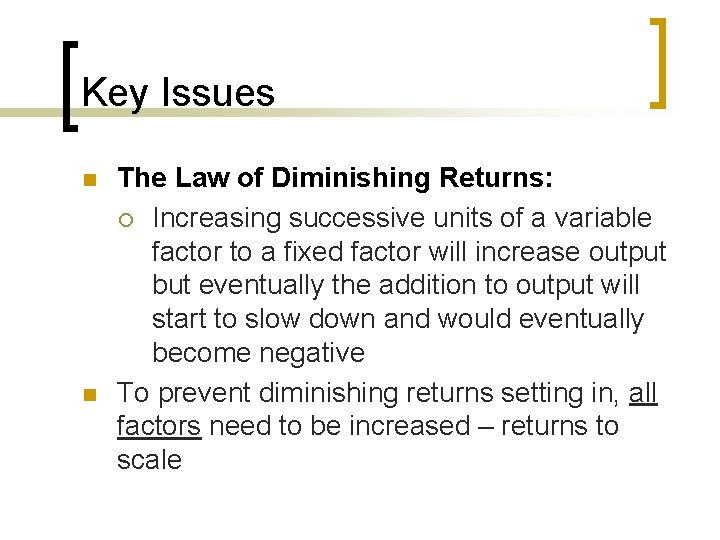 Key Issues

The Law of Diminishing Returns:

Increasing successive units of a variable factor to a fixed factor will increase output but eventually the addition to output will start to slow down and would eventually become negative

To prevent diminishing returns setting in, all factors need to be increased – returns to scale